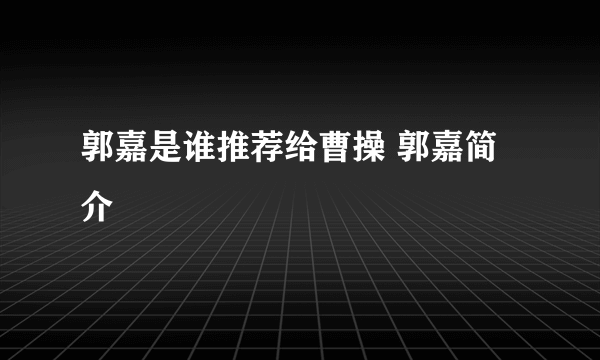 郭嘉是谁推荐给曹操 郭嘉简介